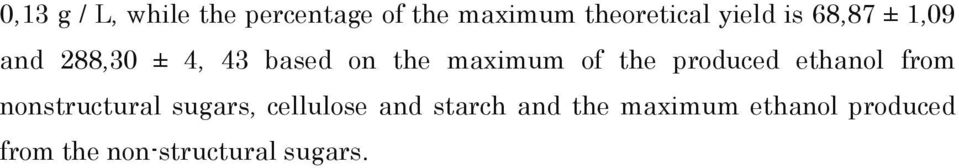 0,13 g / L, while the percentage of the maximum theoretical yield is 68,87 ± 1,09 and 288,30 ± 4, 43 based on the maximum of the produced ethanol from nonstructural sugars, cellulose and starch and the maximum ethanol produced from the non-structural sugars.